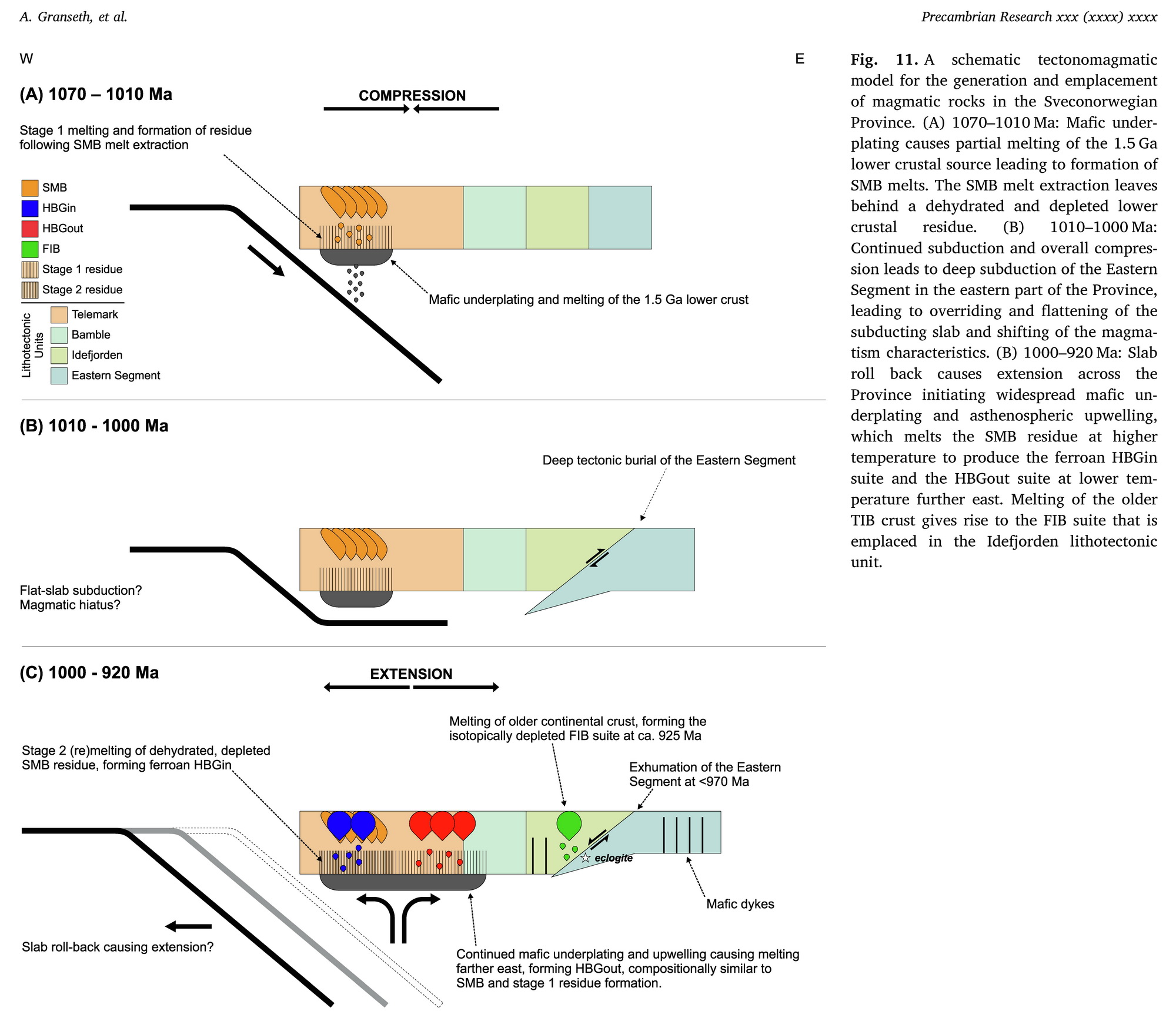 A. Granseth, et al.

Precambrian Research xxx (xxxx) xxxx

W

E

(A) 1070 – 1010 Ma

COMPRESSION

Stage 1 melting and formation of residue following SMB melt extraction

SMB
HBGin
HBGout
FIB
Stage 1 residue
Stage 2 residue

Lithotectonic Units
Telemark
Bamble
Idefjorden
Eastern Segment

Mafic underplating and melting of the 1.5 Ga lower crust

(B) 1010 - 1000 Ma

Deep tectonic burial of the Eastern Segment

Flat-slab subduction?
Magmatic hiatus?

(C) 1000 - 920 Ma

EXTENSION

Melting of older continental crust, forming the isotopically depleted FIB suite at ca. 925 Ma

Stage 2 (re)melting of dehydrated, depleted SMB residue, forming ferroan HBGin

Exhumation of the Eastern Segment at <970 Ma

eclogite

Mafic dykes

Slab roll-back causing extension?

Continued mafic underplating and upwelling causing melting farther east, forming HBGout, compositionally similar to SMB and stage 1 residue formation.

Fig. 11. A schematic tectonomagmatic model for the generation and emplacement of magmatic rocks in the Sveconorwegian Province. (A) 1070–1010 Ma: Mafic underplating causes partial melting of the 1.5 Ga lower crustal source leading to formation of SMB melts. The SMB melt extraction leaves behind a dehydrated and depleted lower crustal residue. (B) 1010–1000 Ma: Continued subduction and overall compression leads to deep subduction of the Eastern Segment in the eastern part of the Province, leading to overriding and flattening of the subducting slab and shifting of the magmatism characteristics. (B) 1000–920 Ma: Slab roll back causes extension across the Province initiating widespread mafic underplating and asthenospheric upwelling, which melts the SMB residue at higher temperature to produce the ferroan HBGin suite and the HBGout suite at lower temperature further east. Melting of the older TIB crust gives rise to the FIB suite that is emplaced in the Idefjorden lithotectonic unit.